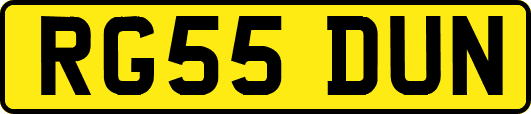 RG55 DUN